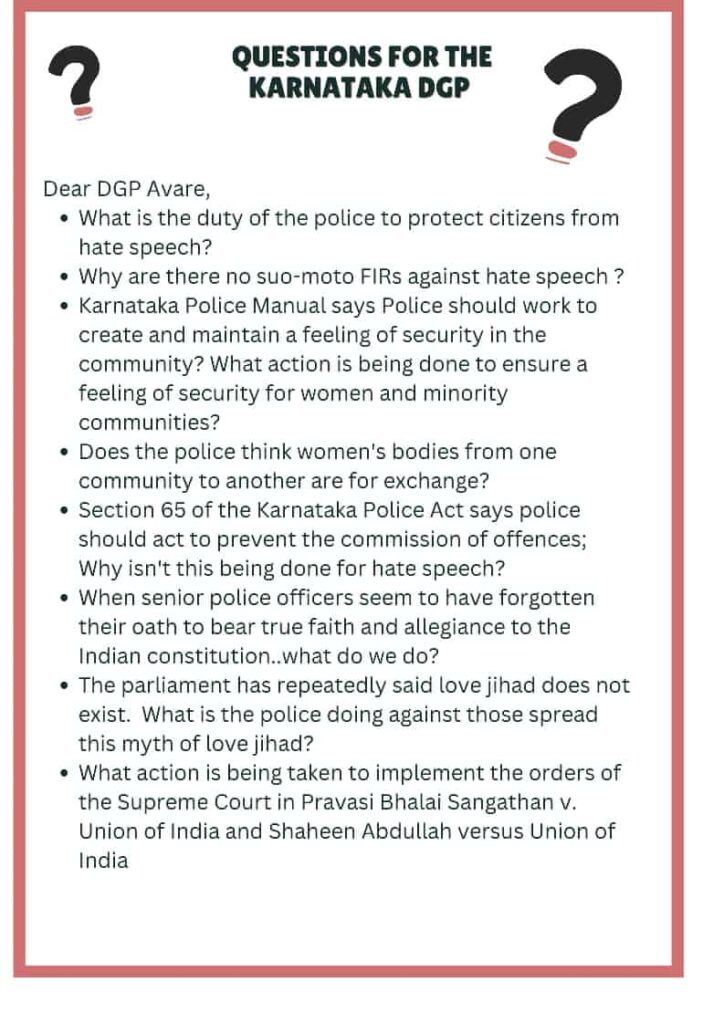 QUESTIONS FOR THE
KARNATAKA DGP

Dear DGP Avare,

• What is the duty of the police to protect citizens from hate speech?
• Why are there no suo-moto FIRs against hate speech ?
• Karnataka Police Manual says Police should work to create and maintain a feeling of security in the community? What action is being done to ensure a feeling of security for women and minority communities?
• Does the police think women's bodies from one community to another are for exchange?
• Section 65 of the Karnataka Police Act says police should act to prevent the commission of offences; Why isn't this being done for hate speech?
• When senior police officers seem to have forgotten their oath to bear true faith and allegiance to the Indian constitution..what do we do?
• The parliament has repeatedly said love jihad does not exist. What is the police doing against those spread this myth of love jihad?
• What action is being taken to implement the orders of the Supreme Court in Pravasi Bhalai Sangathan v. Union of India and Shaheen Abdullah versus Union of India